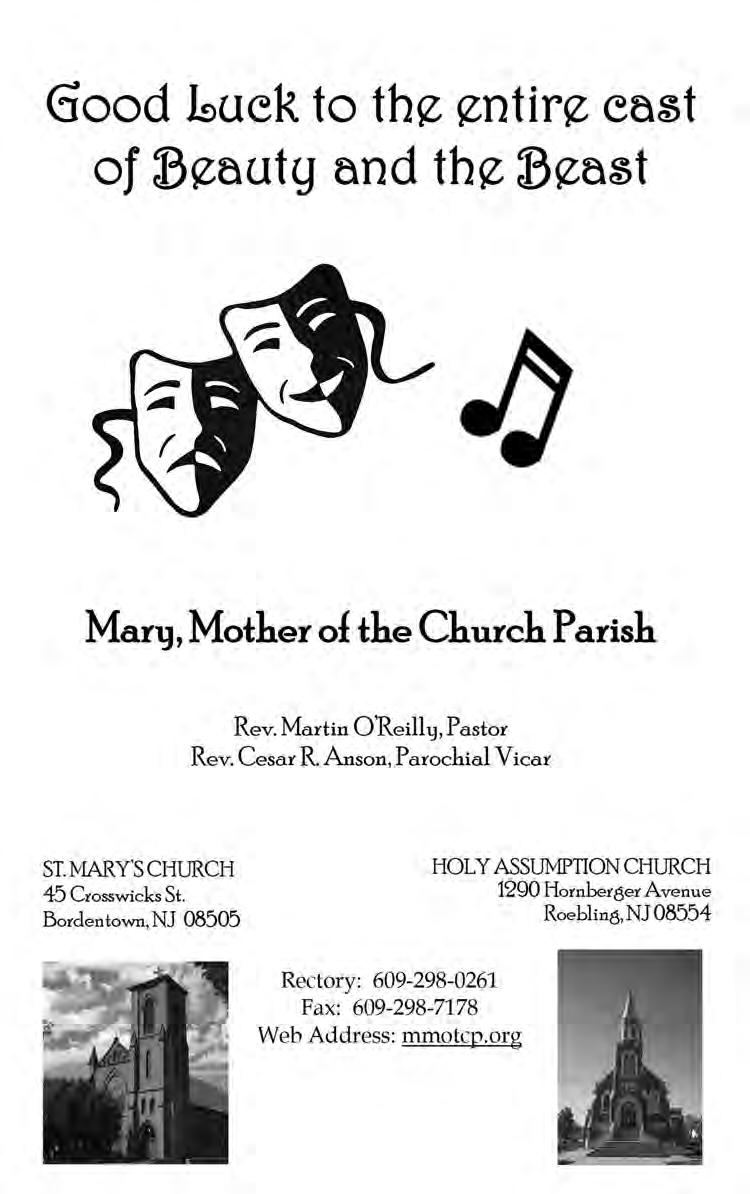 Good Luck to the entire cast of Beauty and the Beast

Mary, Mother of the Church Parish

Rev. Martin O'Reilly, Pastor
Rev. Cesar R. Anson, Parochial Vicar

ST. MARY'S CHURCH
45 Crosswicks St.
Bordentown, NJ 08505

HOLY ASSUMPTION CHURCH
1290 Hornberger Avenue
Roebling, NJ 08554

Rectory: 609-298-0261
Fax: 609-298-7178
Web Address: mmotcp.org